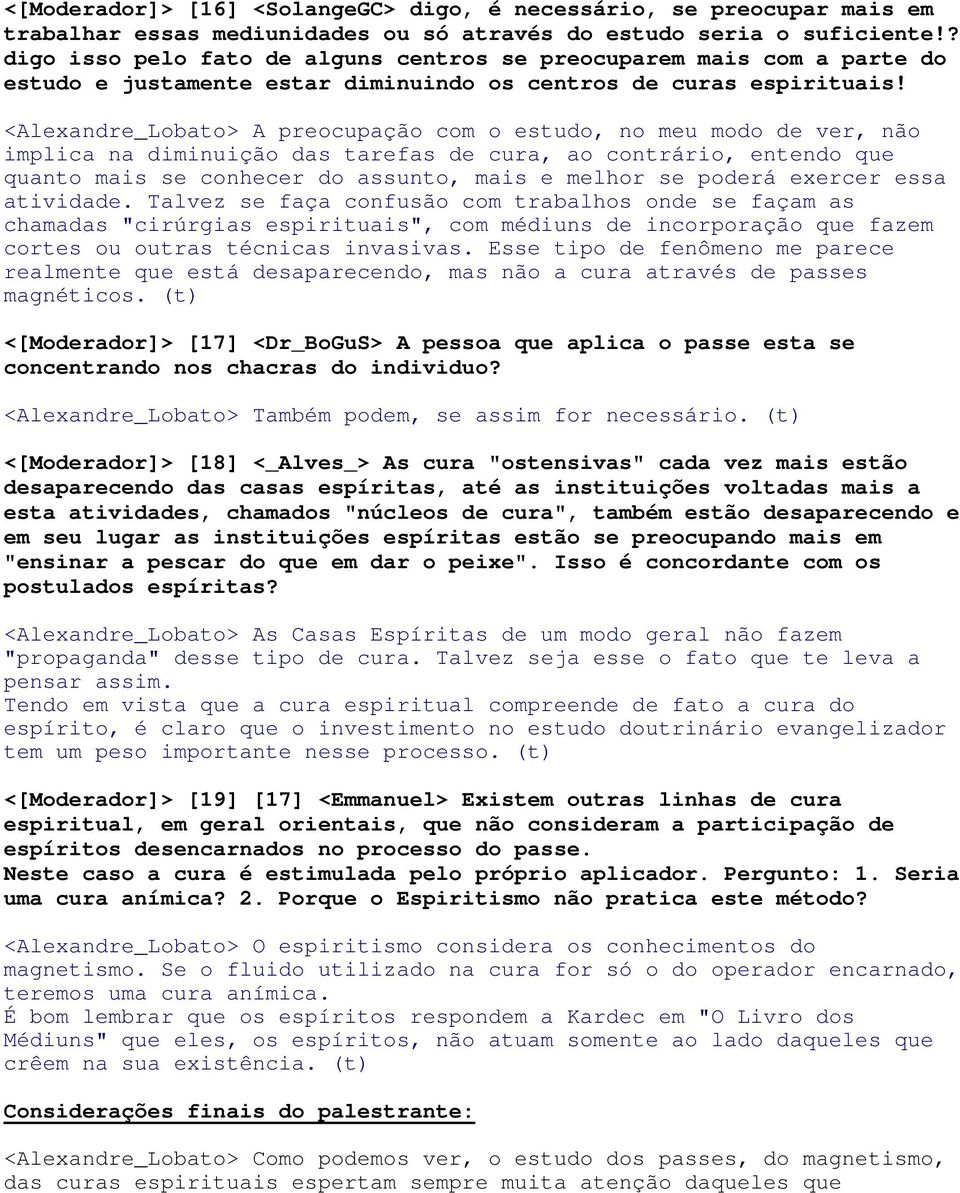 <[Moderador]> [16] <SolangeGC> digo, é necessário, se preocupar mais em trabalhar essas mediunidades ou só através do estudo seria o suficiente!? digo isso pelo fato de alguns centros se preocuparem mais com a parte do estudo e justamente estar diminuindo os centros de curas espirituais!

<Alexandre_Lobato> A preocupação com o estudo, no meu modo de ver, não implica na diminuição das tarefas de cura, ao contrário, entendo que quanto mais se conhecer do assunto, mais e melhor se poderá exercer essa atividade. Talvez se faça confusão com trabalhos onde se façam as chamadas "cirúrgias espirituais", com médiuns de incorporação que fazem cortes ou outras técnicas invasivas. Esse tipo de fenômeno me parece realmente que está desaparecendo, mas não a cura através de passes magnéticos. (t)

<[Moderador]> [17] <Dr_BoGuS> A pessoa que aplica o passe esta se concentrando nos chacras do individuo?

<Alexandre_Lobato> Também podem, se assim for necessário. (t)

<[Moderador]> [18] <_Alves_> As cura "ostensivas" cada vez mais estão desaparecendo das casas espíritas, até as instituições voltadas mais a esta atividades, chamados "núcleos de cura", também estão desaparecendo e em seu lugar as instituições espíritas estão se preocupando mais em "ensinar a pescar do que em dar o peixe". Isso é concordante com os postulados espíritas?

<Alexandre_Lobato> As Casas Espíritas de um modo geral não fazem "propaganda" desse tipo de cura. Talvez seja esse o fato que te leva a pensar assim.
Tendo em vista que a cura espiritual compreende de fato a cura do espírito, é claro que o investimento no estudo doutrinário evangelizador tem um peso importante nesse processo. (t)

<[Moderador]> [19] [17] <Emmanuel> Existem outras linhas de cura espiritual, em geral orientais, que não consideram a participação de espíritos desencarnados no processo do passe.
Neste caso a cura é estimulada pelo próprio aplicador. Pergunto: 1. Seria uma cura anímica? 2. Porque o Espiritismo não pratica este método?

<Alexandre_Lobato> O espiritismo considera os conhecimentos do magnetismo. Se o fluido utilizado na cura for só o do operador encarnado, teremos uma cura anímica.
É bom lembrar que os espíritos respondem a Kardec em "O Livro dos Médiuns" que eles, os espíritos, não atuam somente ao lado daqueles que crêem na sua existência. (t)

Considerações finais do palestrante:

<Alexandre_Lobato> Como podemos ver, o estudo dos passes, do magnetismo, das curas espirituais espertam sempre muita atenção daqueles que